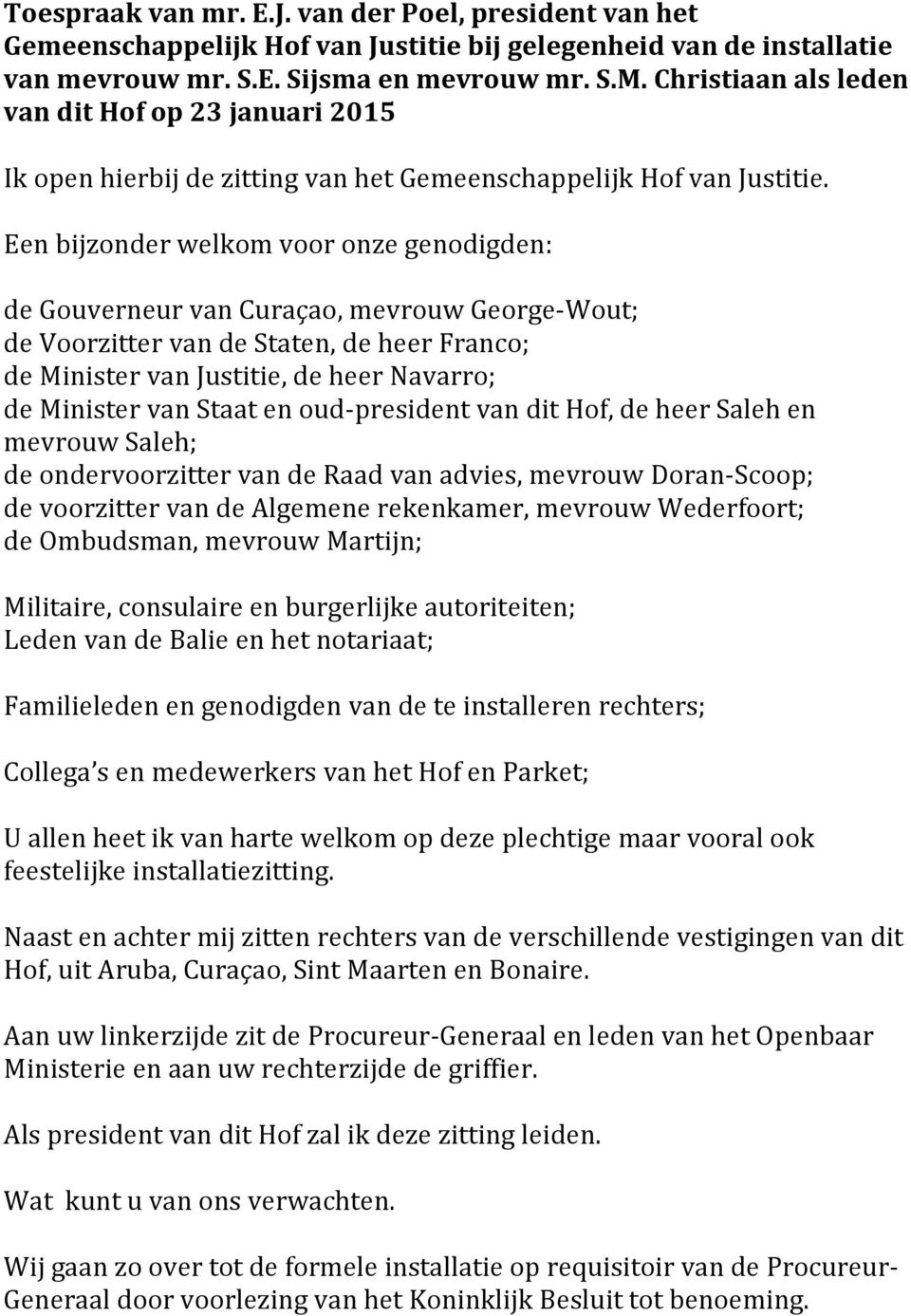 Toespraak van mr. E.J. van der Poel, president van het Gemeenschappelijk Hof van Justitie bij gelegenheid van de installatie van mevrouw mr. S.E. Sijsma en mevrouw mr. S.M. Christiaan als leden van dit Hof op 23 januari 2015

Ik open hierbij de zitting van het Gemeenschappelijk Hof van Justitie.

Een bijzonder welkom voor onze genodigden:

de Gouverneur van Curaçao, mevrouw George-Wout;
de Voorzitter van de Staten, de heer Franco;
de Minister van Justitie, de heer Navarro;
de Minister van Staat en oud-president van dit Hof, de heer Saleh en mevrouw Saleh;
de ondervoorzitter van de Raad van advies, mevrouw Doran-Scoop;
de voorzitter van de Algemene rekenkamer, mevrouw Wederfoort;
de Ombudsman, mevrouw Martijn;

Militaire, consulaire en burgerlijke autoriteiten;
Leden van de Balie en het notariaat;

Familieleden en genodigden van de te installeren rechters;

Collega s en medewerkers van het Hof en Parket;

U allen heet ik van harte welkom op deze plechtige maar vooral ook feestelijke installatiezitting.

Naast en achter mij zitten rechters van de verschillende vestigingen van dit Hof, uit Aruba, Curaçao, Sint Maarten en Bonaire.

Aan uw linkerzijde zit de Procureur-Generaal en leden van het Openbaar Ministerie en aan uw rechterzijde de griffier.

Als president van dit Hof zal ik deze zitting leiden.

Wat kunt u van ons verwachten.

Wij gaan zo over tot de formele installatie op requisitoir van de Procureur-Generaal door voorlezing van het Koninklijk Besluit tot benoeming.